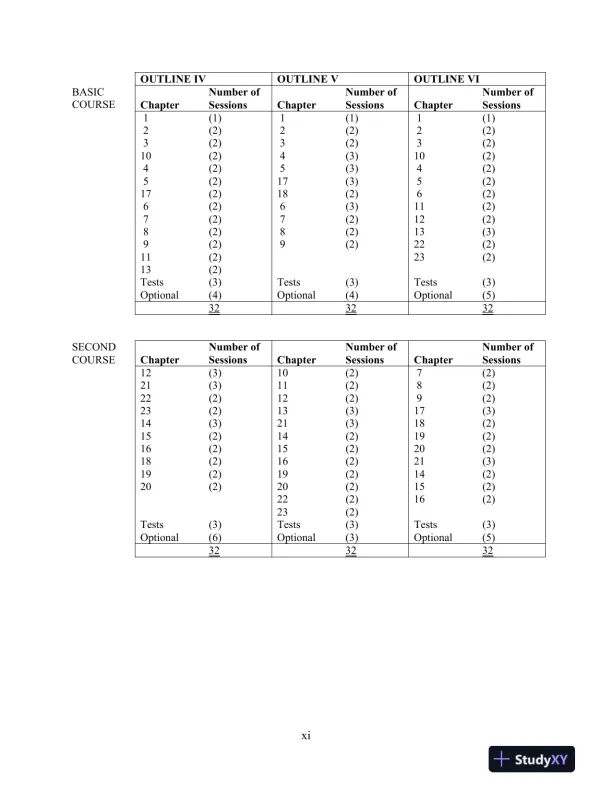 BASIC COURSE

| OUTLINE IV | | OUTLINE V | | OUTLINE VI | |
|---|---|---|---|---|---|
| Chapter | Number of Sessions | Chapter | Number of Sessions | Chapter | Number of Sessions |
| 1 | (1) | 1 | (1) | 1 | (1) |
| 2 | (2) | 2 | (2) | 2 | (2) |
| 3 | (2) | 3 | (2) | 3 | (2) |
| 10 | (2) | 4 | (3) | 10 | (2) |
| 4 | (2) | 5 | (3) | 4 | (2) |
| 5 | (2) | 17 | (3) | 5 | (2) |
| 17 | (2) | 18 | (2) | 6 | (2) |
| 6 | (2) | 6 | (3) | 11 | (2) |
| 7 | (2) | 7 | (2) | 12 | (2) |
| 8 | (2) | 8 | (2) | 13 | (3) |
| 9 | (2) | 9 | (2) | 22 | (2) |
| 11 | (2) | | | 23 | (2) |
| 13 | (2) | | | | |
| Tests | (3) | Tests | (3) | Tests | (3) |
| Optional | (4) | Optional | (4) | Optional | (5) |
| | 32 | | 32 | | 32 |

SECOND COURSE

| Chapter | Number of Sessions | Chapter | Number of Sessions | Chapter | Number of Sessions |
|---|---|---|---|---|---|
| 12 | (3) | 10 | (2) | 7 | (2) |
| 21 | (3) | 11 | (2) | 8 | (2) |
| 22 | (2) | 12 | (2) | 9 | (2) |
| 23 | (2) | 13 | (3) | 17 | (3) |
| 14 | (3) | 21 | (3) | 18 | (2) |
| 15 | (2) | 14 | (2) | 19 | (2) |
| 16 | (2) | 15 | (2) | 20 | (2) |
| 18 | (2) | 16 | (2) | 21 | (3) |
| 19 | (2) | 19 | (2) | 14 | (2) |
| 20 | (2) | 20 | (2) | 15 | (2) |
| | | 22 | (2) | 16 | (2) |
| | | 23 | (2) | | |
| Tests | (3) | Tests | (3) | Tests | (3) |
| Optional | (6) | Optional | (3) | Optional | (5) |
| | 32 | | 32 | | 32 |

xi

StudyXY